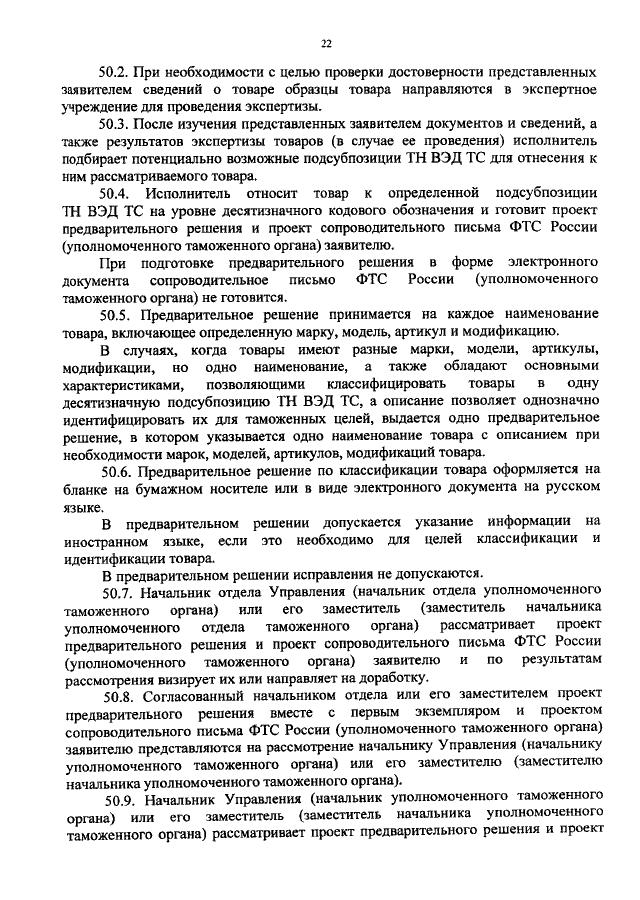 22

50.2. При необходимости с целью проверки достоверности представленных заявителем сведений о товаре образцы товара направляются в экспертное учреждение для проведения экспертизы.

50.3. После изучения представленных заявителем документов и сведений, а также результатов экспертизы товаров (в случае ее проведения) исполнитель подбирает потенциально возможные подсубпозиции ТН ВЭД ТС для отнесения к ним рассматриваемого товара.

50.4. Исполнитель относит товар к определенной подсубпозиции ТН ВЭД ТС на уровне десятизначного кодового обозначения и готовит проект предварительного решения и проект сопроводительного письма ФТС России (уполномоченного таможенного органа) заявителю.

При подготовке предварительного решения в форме электронного документа сопроводительное письмо ФТС России (уполномоченного таможенного органа) не готовится.

50.5. Предварительное решение принимается на каждое наименование товара, включающее определенную марку, модель, артикул и модификацию.

В случаях, когда товары имеют разные марки, модели, артикулы, модификации, но одно наименование, а также обладают основными характеристиками, позволяющими классифицировать товары в одну десятизначную подсубпозицию ТН ВЭД ТС, а описание позволяет однозначно идентифицировать их для таможенных целей, выдается одно предварительное решение, в котором указывается одно наименование товара с описанием при необходимости марок, моделей, артикулов, модификаций товара.

50.6. Предварительное решение по классификации товара оформляется на бланке на бумажном носителе или в виде электронного документа на русском языке.

В предварительном решении допускается указание информации на иностранном языке, если это необходимо для целей классификации и идентификации товара.

В предварительном решении исправления не допускаются.

50.7. Начальник отдела Управления (начальник отдела уполномоченного таможенного органа) или его заместитель (заместитель начальника уполномоченного отдела таможенного органа) рассматривает проект предварительного решения и проект сопроводительного письма ФТС России (уполномоченного таможенного органа) заявителю и по результатам рассмотрения визирует их или направляет на доработку.

50.8. Согласованный начальником отдела или его заместителем проект предварительного решения вместе с первым экземпляром и проектом сопроводительного письма ФТС России (уполномоченного таможенного органа) заявителю представляются на рассмотрение начальнику Управления (начальнику уполномоченного таможенного органа) или его заместителю (заместителю начальника уполномоченного таможенного органа).

50.9. Начальник Управления (начальник уполномоченного таможенного органа) или его заместитель (заместитель начальника уполномоченного таможенного органа) рассматривает проект предварительного решения и проект